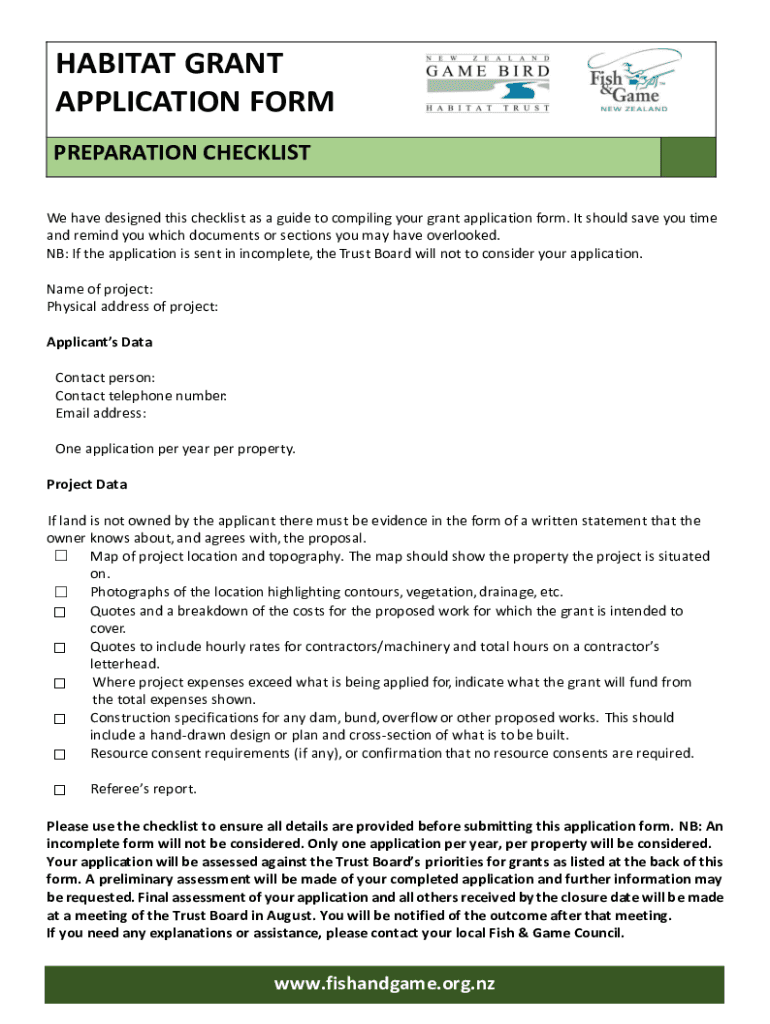 HABITAT GRANT APPLICATION FORM

NEW ZEALAND
GAME BIRD
HABITAT TRUST

Fish & Game
NEW ZEALAND

PREPARATION CHECKLIST

We have designed this checklist as a guide to compiling your grant application form. It should save you time and remind you which documents or sections you may have overlooked.
NB: If the application is sent in incomplete, the Trust Board will not to consider your application.

Name of project:
Physical address of project:

Applicant's Data

Contact person:
Contact telephone number:
Email address:

One application per year per property.

Project Data

If land is not owned by the applicant there must be evidence in the form of a written statement that the owner knows about, and agrees with, the proposal.
☐ Map of project location and topography. The map should show the property the project is situated on.
☐ Photographs of the location highlighting contours, vegetation, drainage, etc.
☐ Quotes and a breakdown of the costs for the proposed work for which the grant is intended to cover.
☐ Quotes to include hourly rates for contractors/machinery and total hours on a contractor's letterhead.
☐ Where project expenses exceed what is being applied for, indicate what the grant will fund from the total expenses shown.
☐ Construction specifications for any dam, bund, overflow or other proposed works. This should include a hand-drawn design or plan and cross-section of what is to be built.
☐ Resource consent requirements (if any), or confirmation that no resource consents are required.

☐ Referee's report.

Please use the checklist to ensure all details are provided before submitting this application form. NB: An incomplete form will not be considered. Only one application per year, per property will be considered. Your application will be assessed against the Trust Board's priorities for grants as listed at the back of this form. A preliminary assessment will be made of your completed application and further information may be requested. Final assessment of your application and all others received by the closure date will be made at a meeting of the Trust Board in August. You will be notified of the outcome after that meeting.
If you need any explanations or assistance, please contact your local Fish & Game Council.

www.fishandgame.org.nz